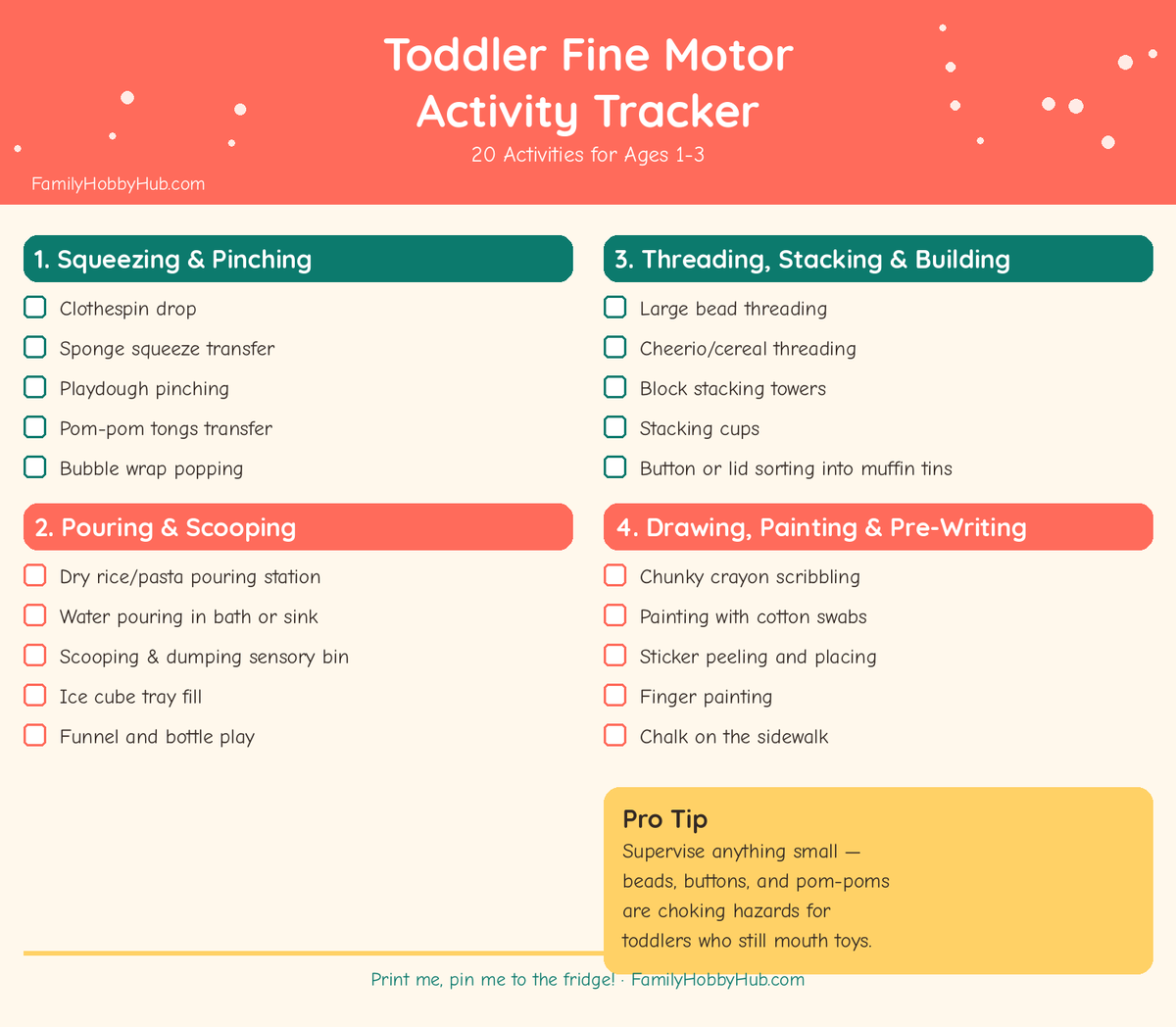 Toddler Fine Motor Activity Tracker

20 Activities for Ages 1-3

FamilyHobbyHub.com

1. Squeezing & Pinching

Clothespin drop

Sponge squeeze transfer

Playdough pinching

Pom-pom tongs transfer

Bubble wrap popping

2. Pouring & Scooping

Dry rice/pasta pouring station

Water pouring in bath or sink

Scooping & dumping sensory bin

Ice cube tray fill

Funnel and bottle play

3. Threading, Stacking & Building

Large bead threading

Cheerio/cereal threading

Block stacking towers

Stacking cups

Button or lid sorting into muffin tins

4. Drawing, Painting & Pre-Writing

Chunky crayon scribbling

Painting with cotton swabs

Sticker peeling and placing

Finger painting

Chalk on the sidewalk

Pro Tip

Supervise anything small — beads, buttons, and pom-poms are choking hazards for toddlers who still mouth toys.

Print me, pin me to the fridge! · FamilyHobbyHub.com